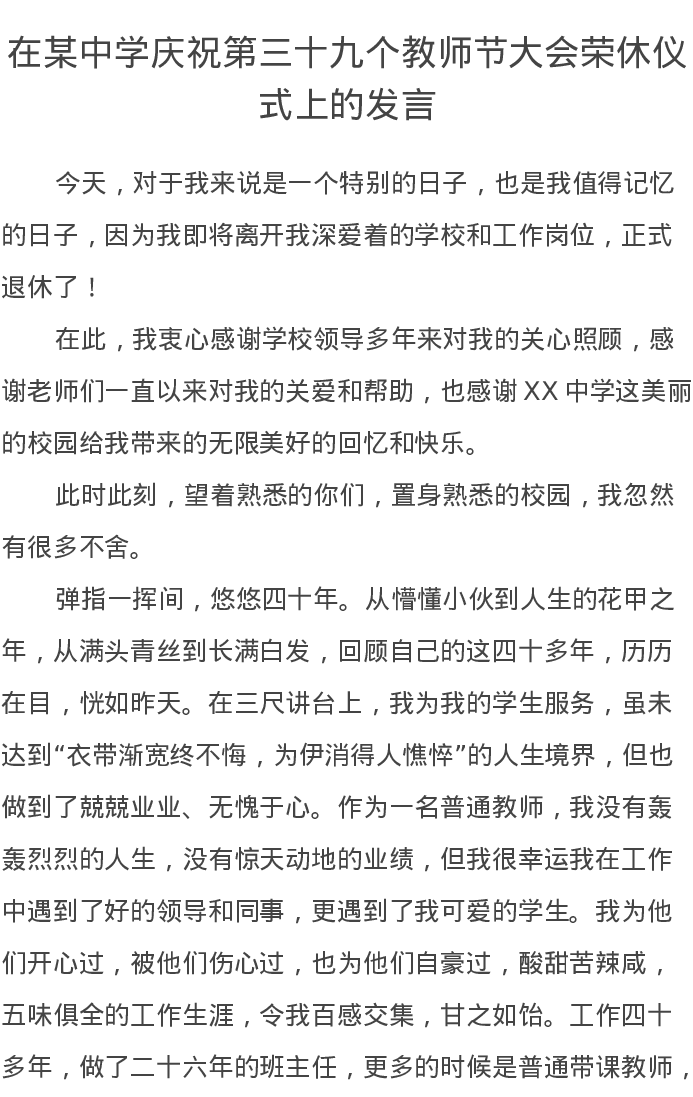 在某中学庆祝第三十九个教师节大会荣休仪式上的发言

今天，对于我来说是一个特别的日子，也是我值得记忆的日子，因为我即将离开我深爱着的学校和工作岗位，正式退休了！

在此，我衷心感谢学校领导多年来对我的关心照顾，感谢老师们一直以来对我的关爱和帮助，也感谢XX中学这美丽的校园给我带来的无限美好的回忆和快乐。

此时此刻，望着熟悉的你们，置身熟悉的校园，我忽然有很多不舍。

弹指一挥间，悠悠四十年。从懵懂小伙到人生的花甲之年，从满头青丝到长满白发，回顾自己的这四十多年，历历在目，恍如昨天。在三尺讲台上，我为我的学生服务，虽未达到“衣带渐宽终不悔，为伊消得人憔悴”的人生境界，但也做到了兢兢业业、无愧于心。作为一名普通教师，我没有轰轰烈烈的人生，没有惊天动地的业绩，但我很幸运我在工作中遇到了好的领导和同事，更遇到了我可爱的学生。我为他们开心过，被他们伤心过，也为他们自豪过，酸甜苦辣咸，五味俱全的工作生涯，令我百感交集，甘之如饴。工作四十多年，做了二十六年的班主任，更多的时候是普通带课教师，